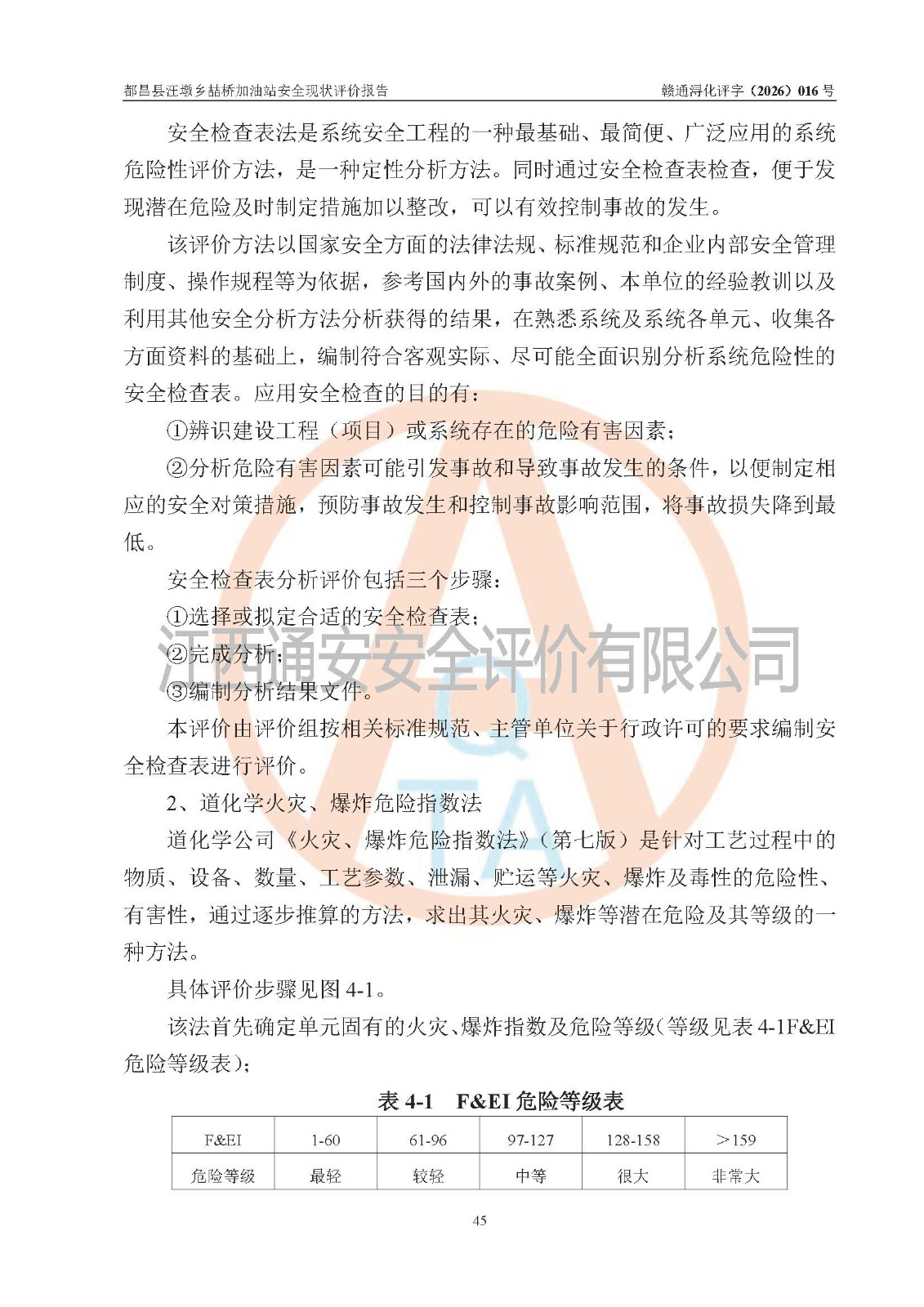 都昌县汪墩乡喆桥加油站安全现状评价报告 赣通浔化评字（2026）016 号

安全检查表法是系统安全工程的一种最基础、最简便、广泛应用的系统危险性评价方法，是一种定性分析方法。同时通过安全检查表检查，便于发现潜在危险及时制定措施加以整改，可以有效控制事故的发生。

该评价方法以国家安全方面的法律法规、标准规范和企业内部安全管理制度、操作规程等为依据，参考国内外的事故案例、本单位的经验教训以及利用其他安全分析方法分析获得的结果，在熟悉系统及系统各单元、收集各方面资料的基础上，编制符合客观实际、尽可能全面识别分析系统危险性的安全检查表。应用安全检查的目的有：

①辨识建设工程（项目）或系统存在的危险有害因素；

②分析危险有害因素可能引发事故和导致事故发生的条件，以便制定相应的安全对策措施，预防事故发生和控制事故影响范围，将事故损失降到最低。

安全检查表分析评价包括三个步骤：

①选择或拟定合适的安全检查表；

②完成分析；

③编制分析结果文件。

江西通安安全评价有限公司

本评价由评价组按相关标准规范、主管单位关于行政许可的要求编制安全检查表进行评价。

2、道化学火灾、爆炸危险指数法

道化学公司《火灾、爆炸危险指数法》（第七版）是针对工艺过程中的物质、设备、数量、工艺参数、泄漏、贮运等火灾、爆炸及毒性的危险性、有害性，通过逐步推算的方法，求出其火灾、爆炸等潜在危险及其等级的一种方法。

具体评价步骤见图 4-1。

该法首先确定单元固有的火灾、爆炸指数及危险等级（等级见表 4-1F&EI 危险等级表）；

表 4-1 F&EI 危险等级表

| F&EI | 1-60 | 61-96 | 97-127 | 128-158 | ＞159 |
|---|---|---|---|---|---|
| 危险等级 | 最轻 | 较轻 | 中等 | 很大 | 非常大 |

45